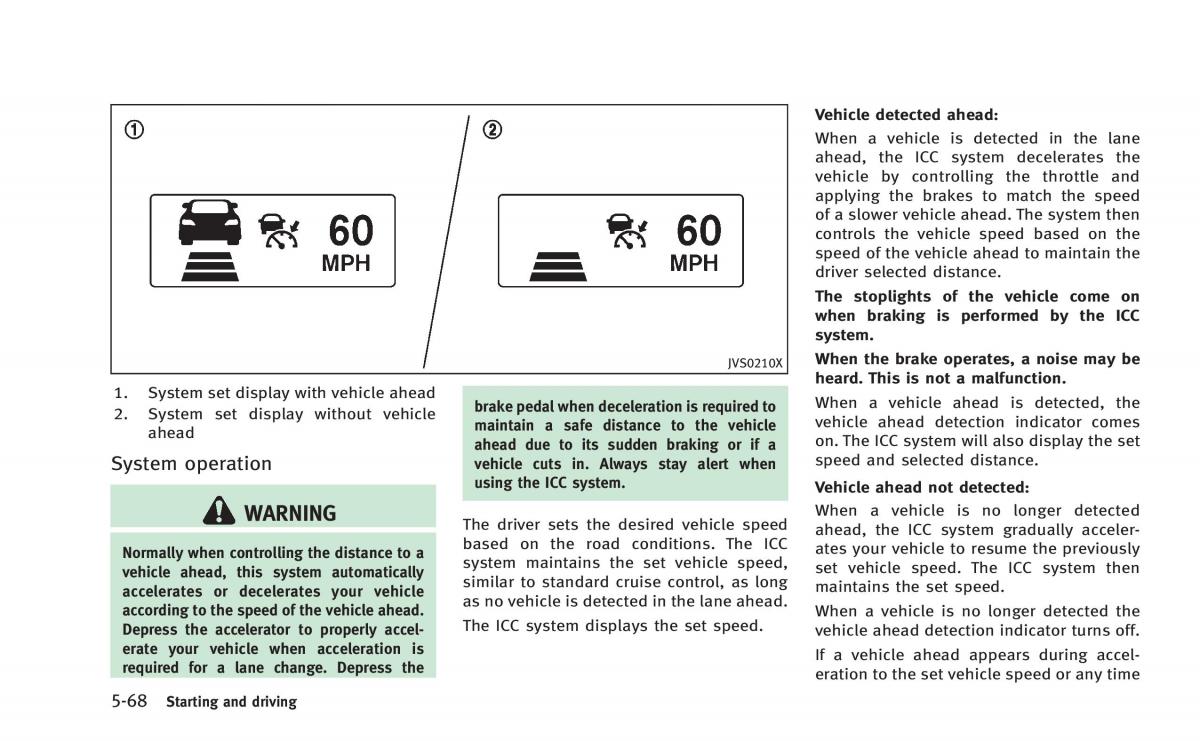 ①

60
MPH

②

60
MPH

JVS0210X

1. System set display with vehicle ahead
2. System set display without vehicle ahead

System operation

WARNING

Normally when controlling the distance to a vehicle ahead, this system automatically accelerates or decelerates your vehicle according to the speed of the vehicle ahead. Depress the accelerator to properly accelerate your vehicle when acceleration is required for a lane change. Depress the brake pedal when deceleration is required to maintain a safe distance to the vehicle ahead due to its sudden braking or if a vehicle cuts in. Always stay alert when using the ICC system.

The driver sets the desired vehicle speed based on the road conditions. The ICC system maintains the set vehicle speed, similar to standard cruise control, as long as no vehicle is detected in the lane ahead.

The ICC system displays the set speed.

Vehicle detected ahead:

When a vehicle is detected in the lane ahead, the ICC system decelerates the vehicle by controlling the throttle and applying the brakes to match the speed of a slower vehicle ahead. The system then controls the vehicle speed based on the speed of the vehicle ahead to maintain the driver selected distance.

The stoplights of the vehicle come on when braking is performed by the ICC system.

When the brake operates, a noise may be heard. This is not a malfunction.

When a vehicle ahead is detected, the vehicle ahead detection indicator comes on. The ICC system will also display the set speed and selected distance.

Vehicle ahead not detected:

When a vehicle is no longer detected ahead, the ICC system gradually accelerates your vehicle to resume the previously set vehicle speed. The ICC system then maintains the set speed.

When a vehicle is no longer detected the vehicle ahead detection indicator turns off.

If a vehicle ahead appears during acceleration to the set vehicle speed or any time

5-68 Starting and driving